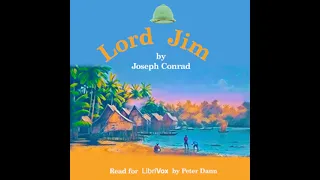 Lord Jim
by
Joseph Conrad

Read for LibriVox by Peter Dann